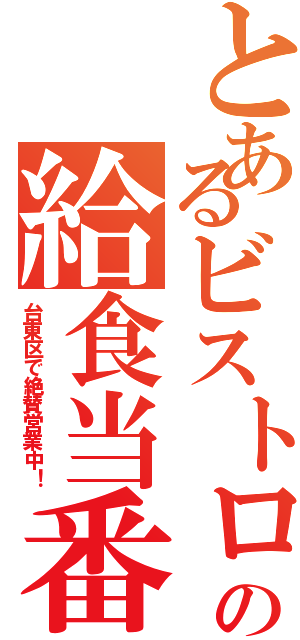 とあるビストロの給食当番

台東区で絶賛営業中！